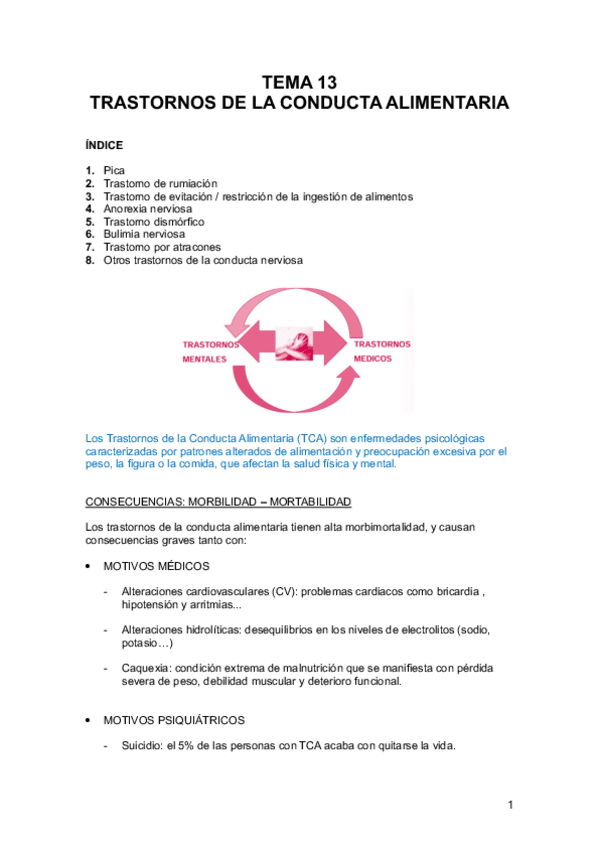 TEMA 13
TRASTORNOS DE LA CONDUCTA ALIMENTARIA

ÍNDICE

1. Pica
2. Trastorno de rumiación
3. Trastorno de evitación / restricción de la ingestión de alimentos
4. Anorexia nerviosa
5. Trastorno dismórfico
6. Bulimia nerviosa
7. Trastorno por atracones
8. Otros trastornos de la conducta nerviosa

TRASTORNOS MENTALES

TRASTORNOS MEDICOS

Los Trastornos de la Conducta Alimentaria (TCA) son enfermedades psicológicas caracterizadas por patrones alterados de alimentación y preocupación excesiva por el peso, la figura o la comida, que afectan la salud física y mental.

CONSECUENCIAS: MORBILIDAD – MORTABILIDAD

Los trastornos de la conducta alimentaria tienen alta morbimortalidad, y causan consecuencias graves tanto con:

• MOTIVOS MÉDICOS

- Alteraciones cardiovasculares (CV): problemas cardiacos como bricardia , hipotensión y arritmias...

- Alteraciones hidrolíticas: desequilibrios en los niveles de electrolitos (sodio, potasio…)

- Caquexia: condición extrema de malnutrición que se manifiesta con pérdida severa de peso, debilidad muscular y deterioro funcional.

• MOTIVOS PSIQUIÁTRICOS

- Suicidio: el 5% de las personas con TCA acaba con quitarse la vida.

1